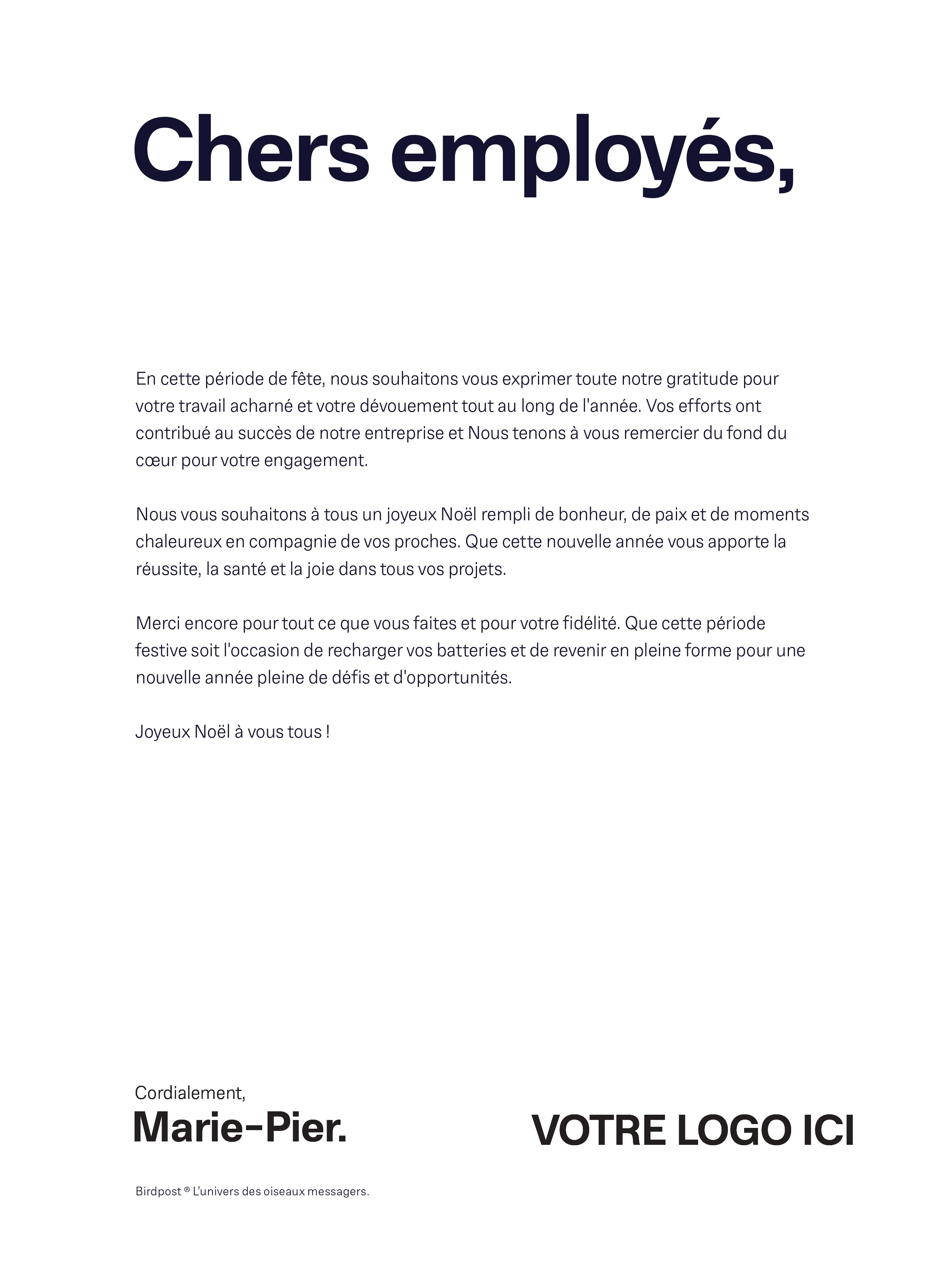 Chers employés,

En cette période de fête, nous souhaitons vous exprimer toute notre gratitude pour votre travail acharné et votre dévouement tout au long de l'année. Vos efforts ont contribué au succès de notre entreprise et Nous tenons à vous remercier du fond du cœur pour votre engagement.

Nous vous souhaitons à tous un joyeux Noël rempli de bonheur, de paix et de moments chaleureux en compagnie de vos proches. Que cette nouvelle année vous apporte la réussite, la santé et la joie dans tous vos projets.

Merci encore pour tout ce que vous faites et pour votre fidélité. Que cette période festive soit l'occasion de recharger vos batteries et de revenir en pleine forme pour une nouvelle année pleine de défis et d'opportunités.

Joyeux Noël à vous tous !

Cordialement,
Marie-Pier.

VOTRE LOGO ICI

Birdpost ® L'univers des oiseaux messagers.